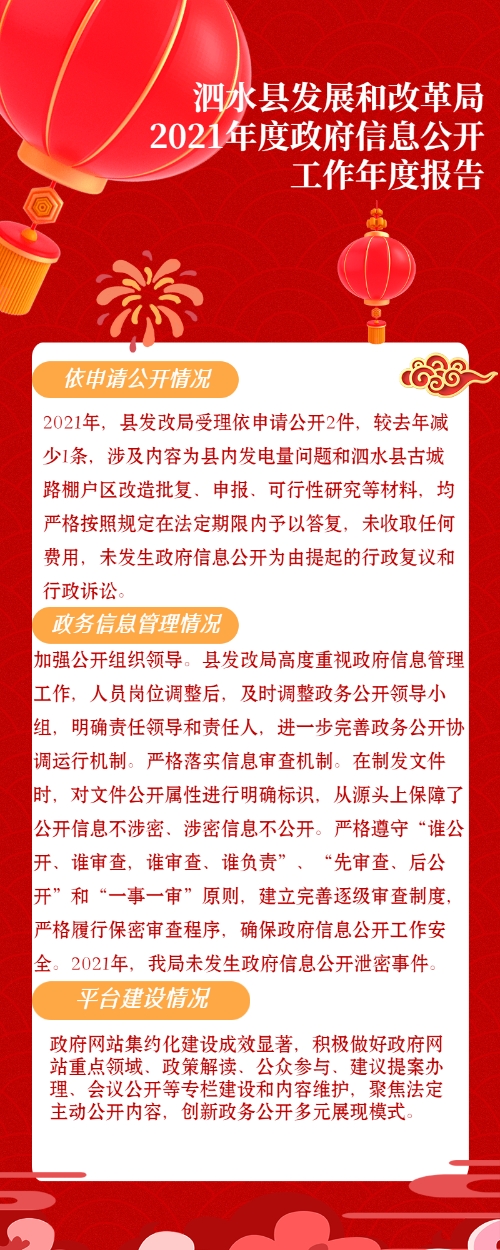 泗水县发展和改革局
2021年度政府信息公开
工作年度报告

依申请公开情况

2021年，县发改局受理依申请公开2件，较去年减少1条，涉及内容为县内发电量问题和泗水县古城路棚户区改造批复、申报、可行性研究等材料，均严格按照规定在法定期限内予以答复，未收取任何费用，未发生政府信息公开为由提起的行政复议和行政诉讼。

政务信息管理情况

加强公开组织领导。县发改局高度重视政府信息管理工作，人员岗位调整后，及时调整政务公开领导小组，明确责任领导和责任人，进一步完善政务公开协调运行机制。严格落实信息审查机制。在制发文件时，对文件公开属性进行明确标识，从源头上保障了公开信息不涉密、涉密信息不公开。严格遵守“谁公开、谁审查，谁审查、谁负责”、“先审查、后公开”和“一事一审”原则，建立完善逐级审查制度，严格履行保密审查程序，确保政府信息公开工作安全。2021年，我局未发生政府信息公开泄密事件。

平台建设情况

政府网站集约化建设成效显著，积极做好政府网站重点领域、政策解读、公众参与、建议提案办理、会议公开等专栏建设和内容维护，聚焦法定主动公开内容，创新政务公开多元展现模式。